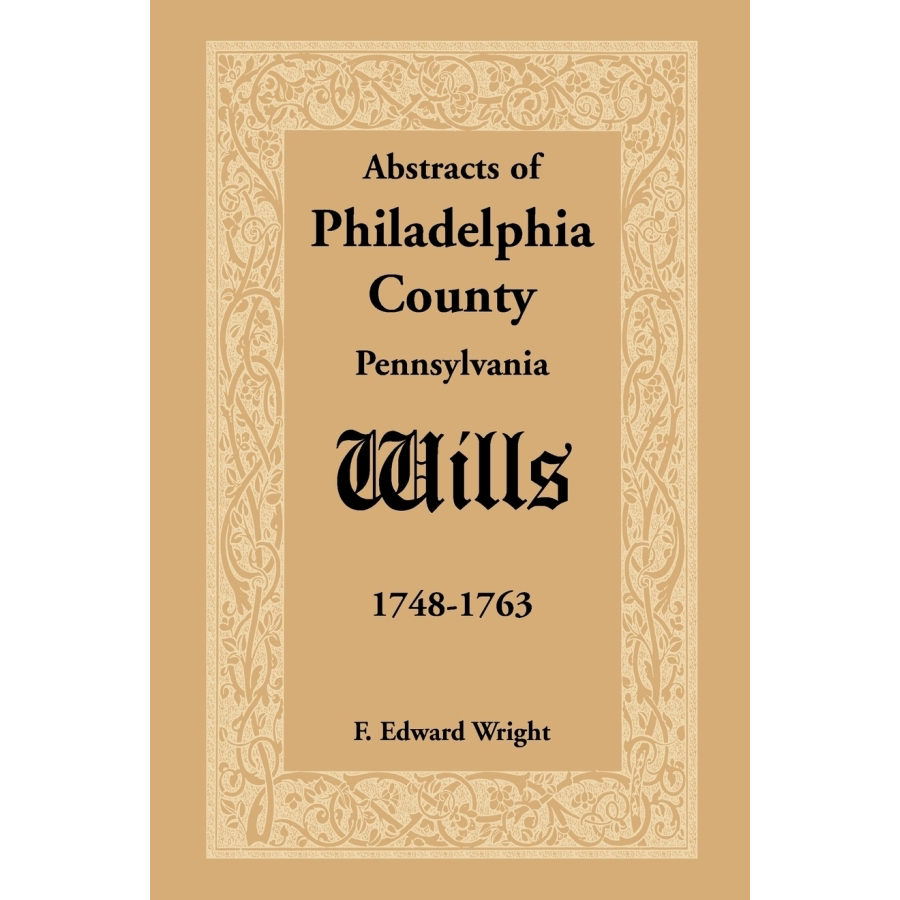 Abstracts of
Philadelphia
County
Pennsylvania

Wills

1748-1763

F. Edward Wright